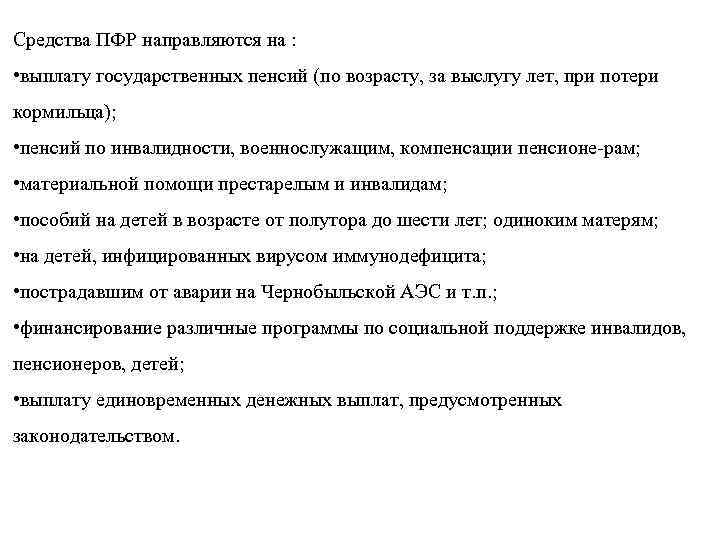 Средства ПФР направляются на :
•выплату государственных пенсий (по возрасту, за выслугу лет, при потери кормильца);
•пенсий по инвалидности, военнослужащим, компенсации пенсионе-рам;
•материальной помощи престарелым и инвалидам;
•пособий на детей в возрасте от полутора до шести лет; одиноким матерям;
•на детей, инфицированных вирусом иммунодефицита;
•пострадавшим от аварии на Чернобыльской АЭС и т.п.;
•финансирование различные программы по социальной поддержке инвалидов, пенсионеров, детей;
•выплату единовременных денежных выплат, предусмотренных законодательством.